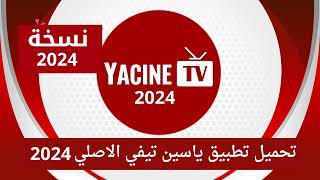 نسخة
2024

YACINE TV
2024

تحميل تطبيق ياسين تيفي الاصلي 2024